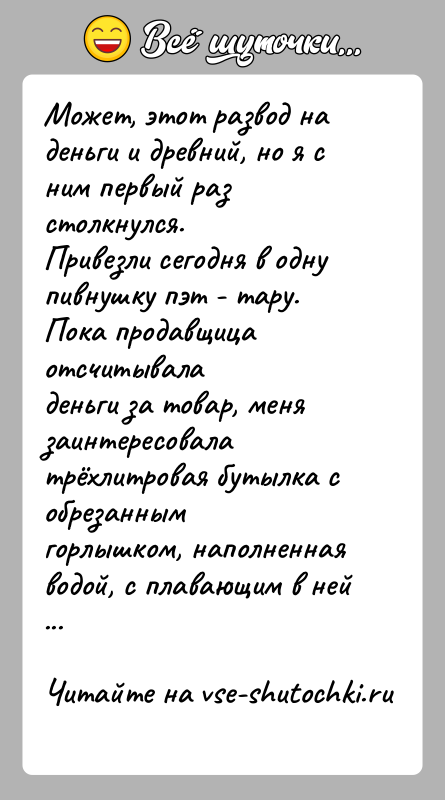 Всё шуточки...

Может, этот развод на деньги и древний, но я с ним первый раз столкнулся.
Привезли сегодня в одну пивнушку пэт - тару.
Пока продавщица отсчитывала деньги за товар, меня заинтересовала трёхлитровая бутылка с обрезанным горлышком, наполненная водой, с плавающим в ней ...

Читайте на vse-shutochki.ru